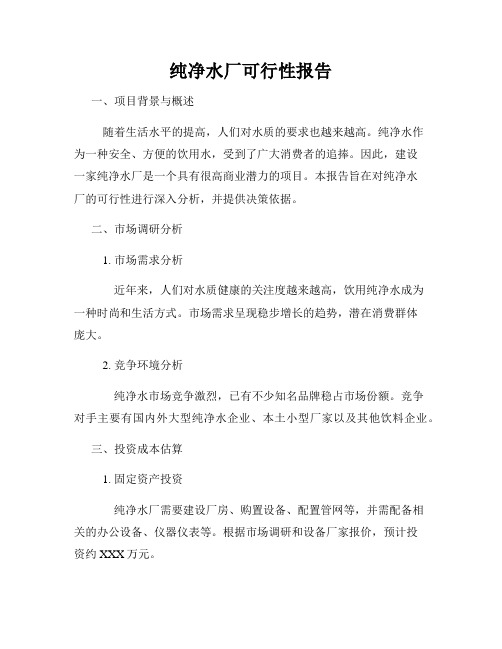 纯净水厂可行性报告

一、项目背景与概述

随着生活水平的提高，人们对水质的要求也越来越高。纯净水作为一种安全、方便的饮用水，受到了广大消费者的追捧。因此，建设一家纯净水厂是一个具有很高商业潜力的项目。本报告旨在对纯净水厂的可行性进行深入分析，并提供决策依据。

二、市场调研分析

1. 市场需求分析

近年来，人们对水质健康的关注度越来越高，饮用纯净水成为一种时尚和生活方式。市场需求呈现稳步增长的趋势，潜在消费群体庞大。

2. 竞争环境分析

纯净水市场竞争激烈，已有不少知名品牌稳占市场份额。竞争对手主要有国内外大型纯净水企业、本土小型厂家以及其他饮料企业。

三、投资成本估算

1. 固定资产投资

纯净水厂需要建设厂房、购置设备、配置管网等，并需配备相关的办公设备、仪器仪表等。根据市场调研和设备厂家报价，预计投资约 XXX 万元。